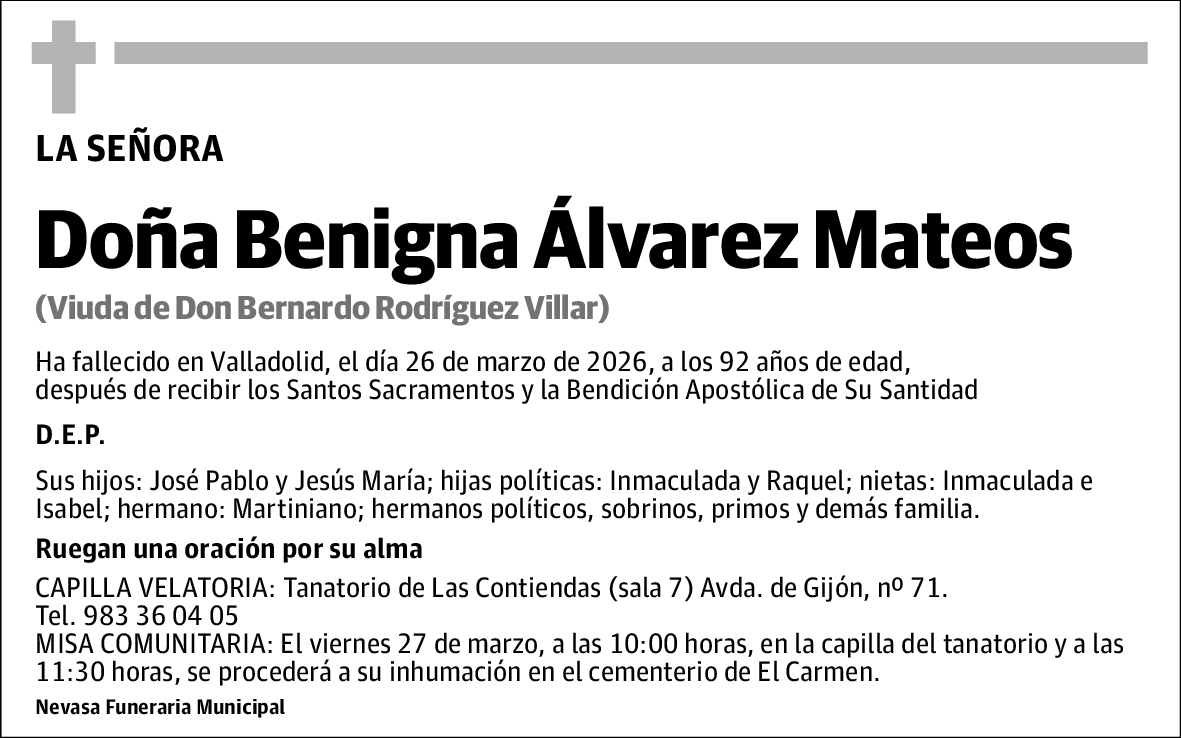 LA SEÑORA

Doña Benigna Álvarez Mateos

(Viuda de Don Bernardo Rodríguez Villar)

Ha fallecido en Valladolid, el día 26 de marzo de 2026, a los 92 años de edad, después de recibir los Santos Sacramentos y la Bendición Apostólica de Su Santidad

D.E.P.

Sus hijos: José Pablo y Jesús María; hijas políticas: Inmaculada y Raquel; nietas: Inmaculada e Isabel; hermano: Martiniano; hermanos políticos, sobrinos, primos y demás familia.

Ruegan una oración por su alma

CAPILLA VELATORIA: Tanatorio de Las Contiendas (sala 7) Avda. de Gijón, nº 71.
Tel. 983 36 04 05
MISA COMUNITARIA: El viernes 27 de marzo, a las 10:00 horas, en la capilla del tanatorio y a las 11:30 horas, se procederá a su inhumación en el cementerio de El Carmen.

Nevasa Funeraria Municipal